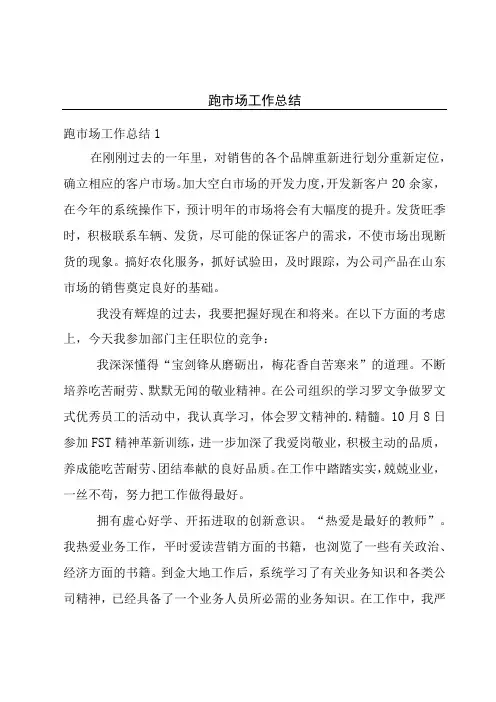 跑市场工作总结

跑市场工作总结 1

在刚刚过去的一年里，对销售的各个品牌重新进行划分重新定位，确立相应的客户市场。加大空白市场的开发力度，开发新客户 20 余家，在今年的系统操作下，预计明年的市场将会有大幅度的提升。发货旺季时，积极联系车辆、发货，尽可能的保证客户的需求，不使市场出现断货的现象。搞好农化服务，抓好试验田，及时跟踪，为公司产品在山东市场的销售奠定良好的基础。

我没有辉煌的过去，我要把握好现在和将来。在以下方面的考虑上，今天我参加部门主任职位的竞争：

我深深懂得“宝剑锋从磨砺出，梅花香自苦寒来”的道理。不断培养吃苦耐劳、默默无闻的敬业精神。在公司组织的学习罗文争做罗文式优秀员工的活动中，我认真学习，体会罗文精神的.精髓。10 月 8 日参加 FST 精神革新训练，进一步加深了我爱岗敬业，积极主动的品质，养成能吃苦耐劳、团结奉献的良好品质。在工作中踏踏实实，兢兢业业，一丝不苟，努力把工作做得最好。

拥有虚心好学、开拓进取的创新意识。“热爱是最好的教师”。我热爱业务工作，平时爱读营销方面的书籍，也浏览了一些有关政治、经济方面的书籍。到金大地工作后，系统学习了有关业务知识和各类公司精神，已经具备了一个业务人员所必需的业务知识。在工作中，我严